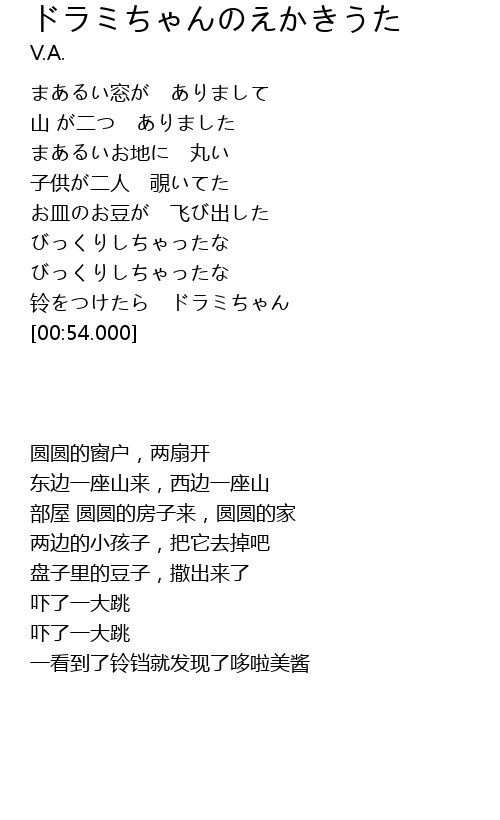 ドラミちゃんのえかきうた
V.A.

まあるい窓が　ありまして
山 が二つ　ありました
まあるいお地に　丸い
子供が二人　覗いてた
お皿のお豆が　飞び出した
びっくりしちゃったな
びっくりしちゃったな
铃をつけたら　ドラミちゃん
[00:54.000]

圆圆的窗户，两扇开
东边一座山来，西边一座山
部屋 圆圆的房子来，圆圆的家
两边的小孩子，把它去掉吧
盘子里的豆子，撒出来了
吓了一大跳
吓了一大跳
一看到了铃铛就发现了哆啦美酱